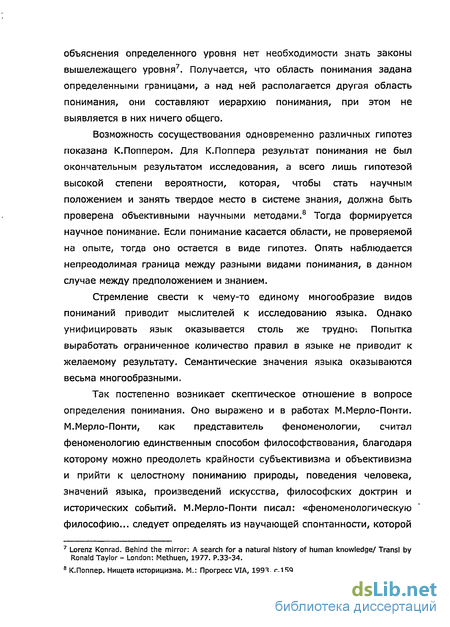 объяснения определенного уровня нет необходимости знать законы вышележащего уровня$^7$. Получается, что область понимания задана определенными границами, а над ней располагается другая область понимания, они составляют иерархию понимания, при этом не выявляется в них ничего общего.

Возможность сосуществования одновременно различных гипотез показана К.Поппером. Для К.Поппера результат понимания не был окончательным результатом исследования, а всего лишь гипотезой высокой степени вероятности, которая, чтобы стать научным положением и занять твердое место в системе знания, должна быть проверена объективными научными методами.$^8$ Тогда формируется научное понимание. Если понимание касается области, не проверяемой на опыте, тогда оно остается в виде гипотез. Опять наблюдается непреодолимая граница между разными видами понимания, в данном случае между предположением и знанием.

Стремление свести к чему-то единому многообразие видов пониманий приводит мыслителей к исследованию языка. Однако унифицировать язык оказывается столь же трудно. Попытка выработать ограниченное количество правил в языке не приводит к желаемому результату. Семантические значения языка оказываются весьма многообразными.

Так постепенно возникает скептическое отношение в вопросе определения понимания. Оно выражено и в работах М.Мерло-Понти. М.Мерло-Понти, как представитель феноменологии, считал феноменологию единственным способом философствования, благодаря которому можно преодолеть крайности субъективизма и объективизма и прийти к целостному пониманию природы, поведения человека, значений языка, произведений искусства, философских доктрин и исторических событий. М.Мерло-Понти писал: «феноменологическую философию... следует определять из научающей спонтанности, которой

$^7$ Lorenz Konrad. Behind the mirror: A search for a natural history of human knowledge/ Transl by Ronald Taylor – London: Methuen, 1977. P.33-34.
$^8$ К.Поппер. Нищета историцизма. М.: Прогресс VIA, 1993. с.159

dsLib.net
библиотека диссертаций